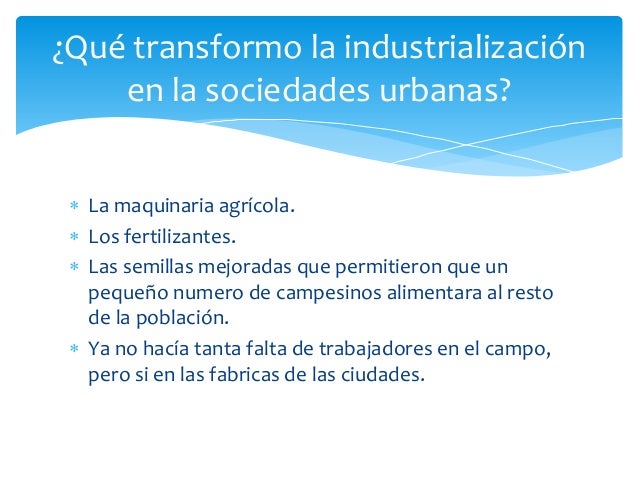 ¿Qué transformo la industrialización en la sociedades urbanas?

* La maquinaria agrícola.
* Los fertilizantes.
* Las semillas mejoradas que permitieron que un pequeño numero de campesinos alimentara al resto de la población.
* Ya no hacía tanta falta de trabajadores en el campo, pero si en las fabricas de las ciudades.